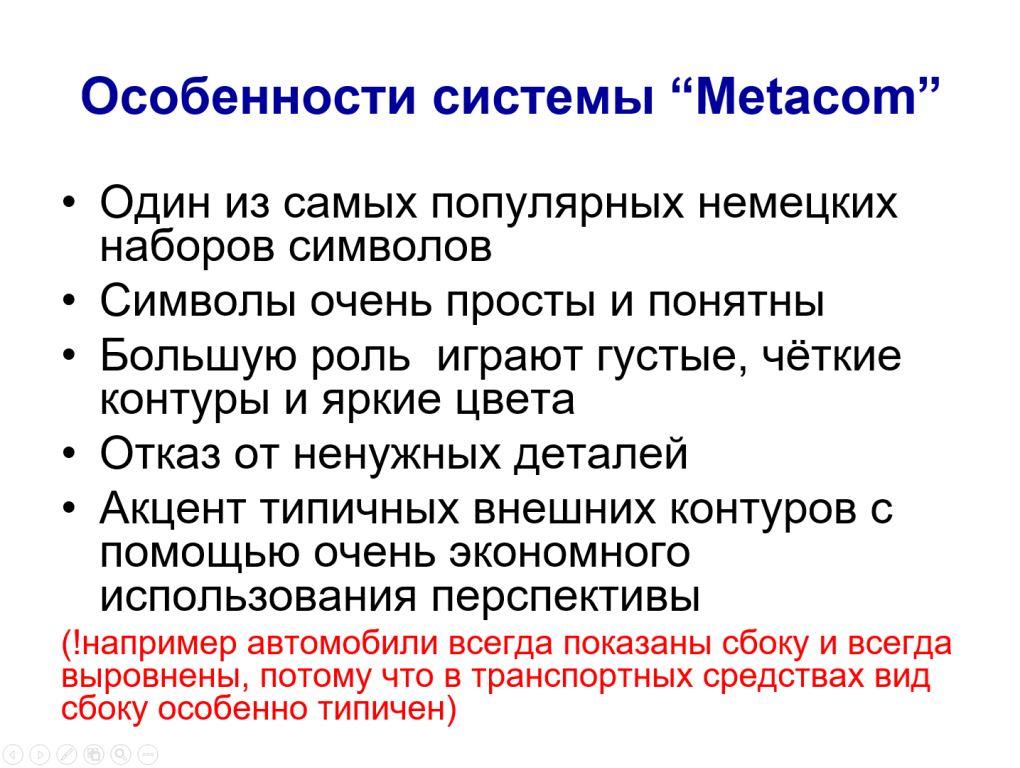 Особенности системы “Metacom”

• Один из самых популярных немецких наборов символов
• Символы очень просты и понятны
• Большую роль  играют густые, чёткие контуры и яркие цвета
• Отказ от ненужных деталей
• Акцент типичных внешних контуров с помощью очень экономного использования перспективы

(!например автомобили всегда показаны сбоку и всегда выровнены, потому что в транспортных средствах вид сбоку особенно типичен)